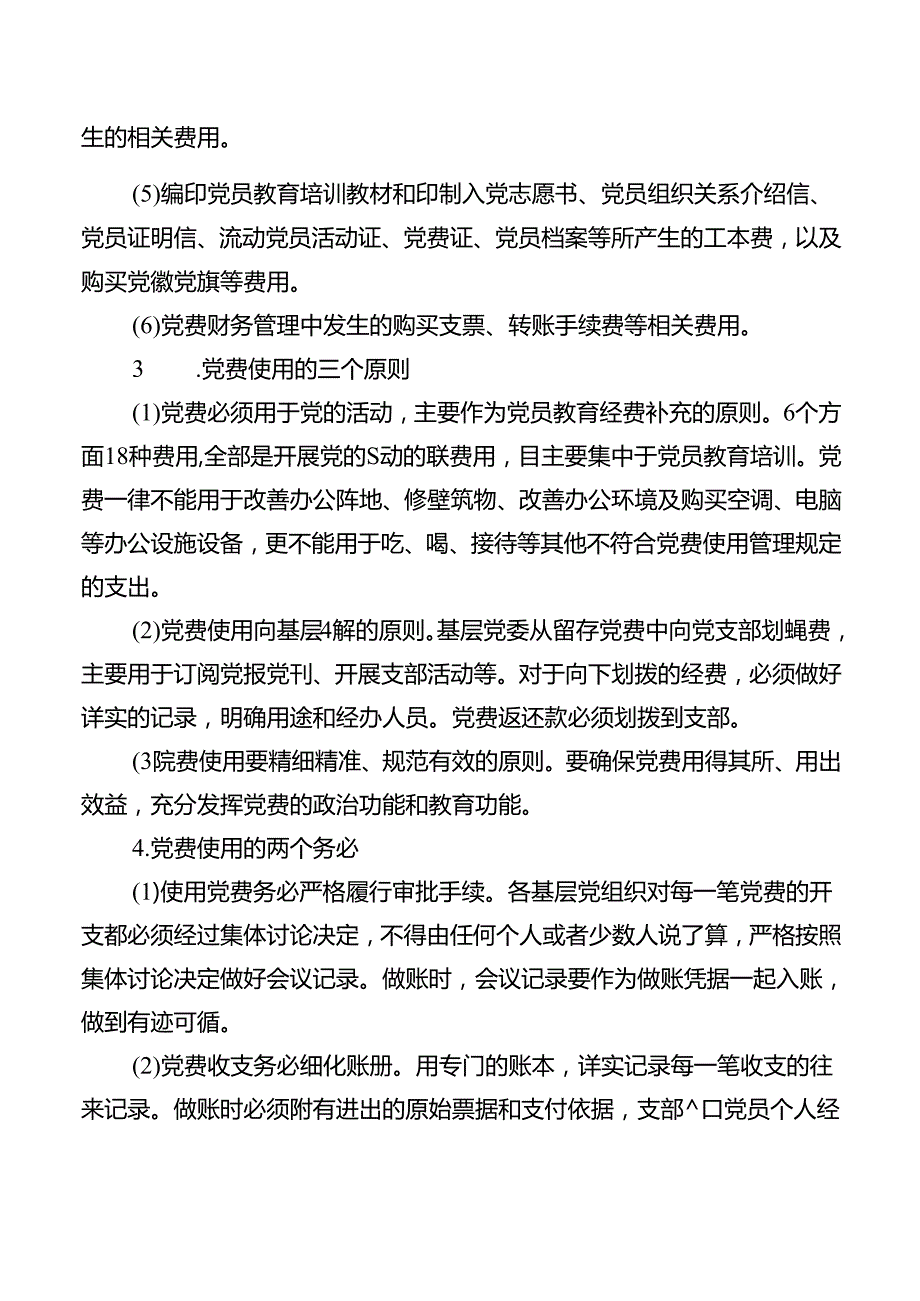 生的相关费用。

(5)编印党员教育培训教材和印制入党志愿书、党员组织关系介绍信、党员证明信、流动党员活动证、党费证、党员档案等所产生的工本费，以及购买党徽党旗等费用。

(6)党费财务管理中发生的购买支票、转账手续费等相关费用。

3　　.党费使用的三个原则

(1)党费必须用于党的活动，主要作为党员教育经费补充的原则。6个方面18种费用,全部是开展党的S动的联费用，目主要集中于党员教育培训。党费一律不能用于改善办公阵地、修壁筑物、改善办公环境及购买空调、电脑等办公设施设备，更不能用于吃、喝、接待等其他不符合党费使用管理规定的支出。

(2)党费使用向基层4解的原则。基层党委从留存党费中向党支部划蝇费，主要用于订阅党报党刊、开展支部活动等。对于向下划拨的经费，必须做好详实的记录，明确用途和经办人员。党费返还款必须划拨到支部。

(3院费使用要精细精准、规范有效的原则。要确保党费用得其所、用出效益，充分发挥党费的政治功能和教育功能。

4.党费使用的两个务必

(1)使用党费务必严格履行审批手续。各基层党组织对每一笔党费的开支都必须经过集体讨论决定，不得由任何个人或者少数人说了算，严格按照集体讨论决定做好会议记录。做账时，会议记录要作为做账凭据一起入账，做到有迹可循。

(2)党费收支务必细化账册。用专门的账本，详实记录每一笔收支的往来记录。做账时必须附有进出的原始票据和支付依据，支部^口党员个人经